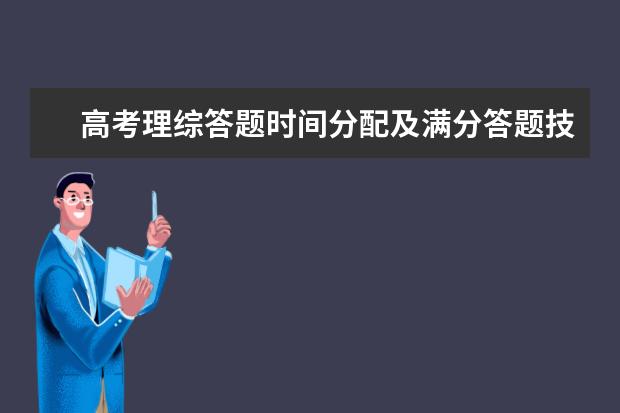 高考理综答题时间分配及满分答题技